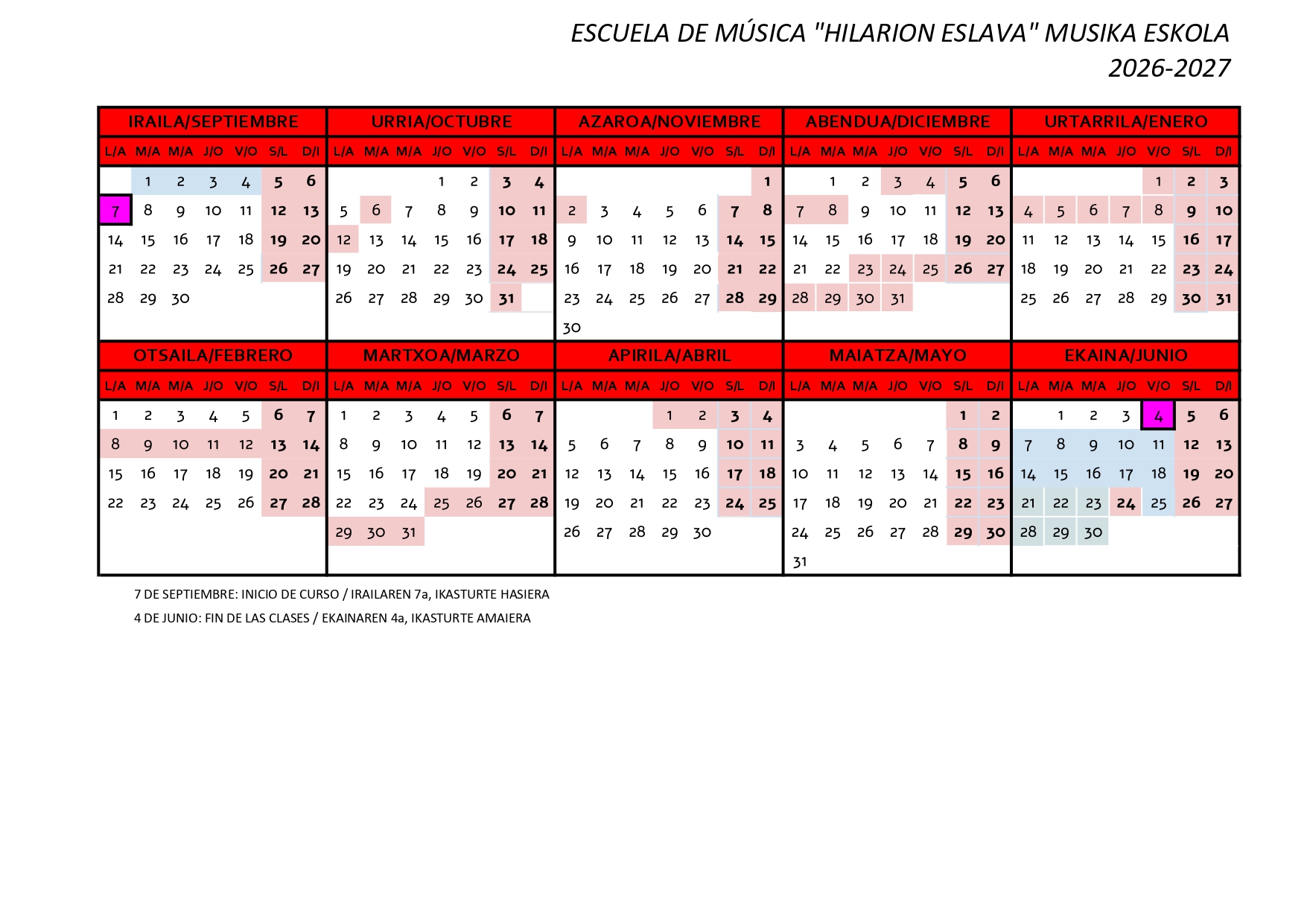 ESCUELA DE MÚSICA "HILARION ESLAVA" MUSIKA ESKOLA
2026-2027

IRAILA/SEPTIEMBRE

| L/A | M/A | M/A | J/O | V/O | S/L | D/I |
|---|---|---|---|---|---|---|
| | 1 | 2 | 3 | 4 | 5 | 6 |
| 7 | 8 | 9 | 10 | 11 | 12 | 13 |
| 14 | 15 | 16 | 17 | 18 | 19 | 20 |
| 21 | 22 | 23 | 24 | 25 | 26 | 27 |
| 28 | 29 | 30 | | | | |

URRIA/OCTUBRE

| L/A | M/A | M/A | J/O | V/O | S/L | D/I |
|---|---|---|---|---|---|---|
| | | | 1 | 2 | 3 | 4 |
| 5 | 6 | 7 | 8 | 9 | 10 | 11 |
| 12 | 13 | 14 | 15 | 16 | 17 | 18 |
| 19 | 20 | 21 | 22 | 23 | 24 | 25 |
| 26 | 27 | 28 | 29 | 30 | 31 | |

AZAROA/NOVIEMBRE

| L/A | M/A | M/A | J/O | V/O | S/L | D/I |
|---|---|---|---|---|---|---|
| | | | | | | 1 |
| 2 | 3 | 4 | 5 | 6 | 7 | 8 |
| 9 | 10 | 11 | 12 | 13 | 14 | 15 |
| 16 | 17 | 18 | 19 | 20 | 21 | 22 |
| 23 | 24 | 25 | 26 | 27 | 28 | 29 |
| 30 | | | | | | |

ABENDUA/DICIEMBRE

| L/A | M/A | M/A | J/O | V/O | S/L | D/I |
|---|---|---|---|---|---|---|
| | 1 | 2 | 3 | 4 | 5 | 6 |
| 7 | 8 | 9 | 10 | 11 | 12 | 13 |
| 14 | 15 | 16 | 17 | 18 | 19 | 20 |
| 21 | 22 | 23 | 24 | 25 | 26 | 27 |
| 28 | 29 | 30 | 31 | | | |

URTARRILA/ENERO

| L/A | M/A | M/A | J/O | V/O | S/L | D/I |
|---|---|---|---|---|---|---|
| | | | | 1 | 2 | 3 |
| 4 | 5 | 6 | 7 | 8 | 9 | 10 |
| 11 | 12 | 13 | 14 | 15 | 16 | 17 |
| 18 | 19 | 20 | 21 | 22 | 23 | 24 |
| 25 | 26 | 27 | 28 | 29 | 30 | 31 |

OTSAILA/FEBRERO

| L/A | M/A | M/A | J/O | V/O | S/L | D/I |
|---|---|---|---|---|---|---|
| 1 | 2 | 3 | 4 | 5 | 6 | 7 |
| 8 | 9 | 10 | 11 | 12 | 13 | 14 |
| 15 | 16 | 17 | 18 | 19 | 20 | 21 |
| 22 | 23 | 24 | 25 | 26 | 27 | 28 |

MARTXOA/MARZO

| L/A | M/A | M/A | J/O | V/O | S/L | D/I |
|---|---|---|---|---|---|---|
| 1 | 2 | 3 | 4 | 5 | 6 | 7 |
| 8 | 9 | 10 | 11 | 12 | 13 | 14 |
| 15 | 16 | 17 | 18 | 19 | 20 | 21 |
| 22 | 23 | 24 | 25 | 26 | 27 | 28 |
| 29 | 30 | 31 | | | | |

APIRILA/ABRIL

| L/A | M/A | M/A | J/O | V/O | S/L | D/I |
|---|---|---|---|---|---|---|
| | | | 1 | 2 | 3 | 4 |
| 5 | 6 | 7 | 8 | 9 | 10 | 11 |
| 12 | 13 | 14 | 15 | 16 | 17 | 18 |
| 19 | 20 | 21 | 22 | 23 | 24 | 25 |
| 26 | 27 | 28 | 29 | 30 | | |

MAIATZA/MAYO

| L/A | M/A | M/A | J/O | V/O | S/L | D/I |
|---|---|---|---|---|---|---|
| | | | | | 1 | 2 |
| 3 | 4 | 5 | 6 | 7 | 8 | 9 |
| 10 | 11 | 12 | 13 | 14 | 15 | 16 |
| 17 | 18 | 19 | 20 | 21 | 22 | 23 |
| 24 | 25 | 26 | 27 | 28 | 29 | 30 |
| 31 | | | | | | |

EKAINA/JUNIO

| L/A | M/A | M/A | J/O | V/O | S/L | D/I |
|---|---|---|---|---|---|---|
| | 1 | 2 | 3 | 4 | 5 | 6 |
| 7 | 8 | 9 | 10 | 11 | 12 | 13 |
| 14 | 15 | 16 | 17 | 18 | 19 | 20 |
| 21 | 22 | 23 | 24 | 25 | 26 | 27 |
| 28 | 29 | 30 | | | | |

7 DE SEPTIEMBRE: INICIO DE CURSO / IRAILAREN 7a, IKASTURTE HASIERA

4 DE JUNIO: FIN DE LAS CLASES / EKAINAREN 4a, IKASTURTE AMAIERA